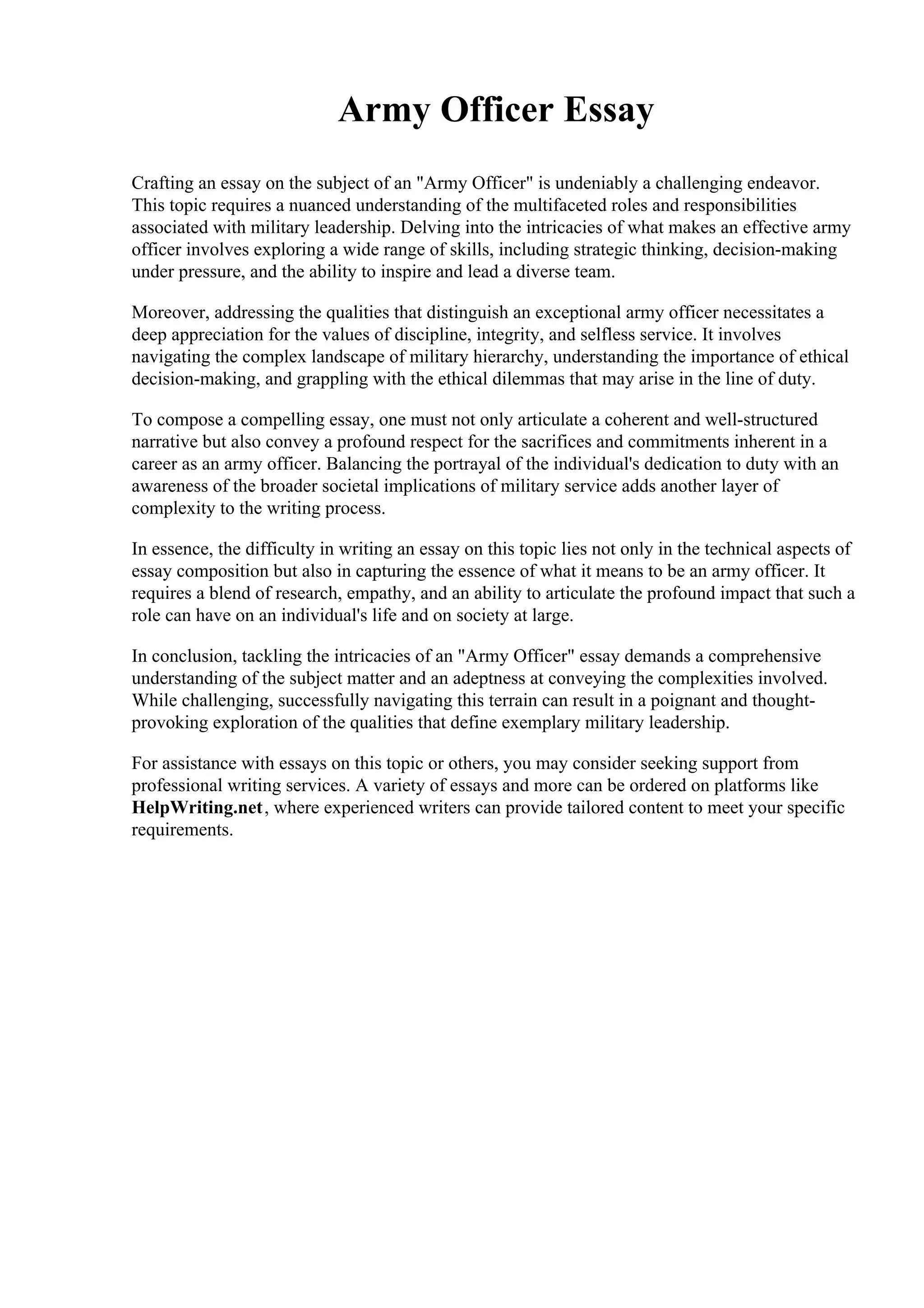 Army Officer Essay

Crafting an essay on the subject of an "Army Officer" is undeniably a challenging endeavor. This topic requires a nuanced understanding of the multifaceted roles and responsibilities associated with military leadership. Delving into the intricacies of what makes an effective army officer involves exploring a wide range of skills, including strategic thinking, decision-making under pressure, and the ability to inspire and lead a diverse team.

Moreover, addressing the qualities that distinguish an exceptional army officer necessitates a deep appreciation for the values of discipline, integrity, and selfless service. It involves navigating the complex landscape of military hierarchy, understanding the importance of ethical decision-making, and grappling with the ethical dilemmas that may arise in the line of duty.

To compose a compelling essay, one must not only articulate a coherent and well-structured narrative but also convey a profound respect for the sacrifices and commitments inherent in a career as an army officer. Balancing the portrayal of the individual's dedication to duty with an awareness of the broader societal implications of military service adds another layer of complexity to the writing process.

In essence, the difficulty in writing an essay on this topic lies not only in the technical aspects of essay composition but also in capturing the essence of what it means to be an army officer. It requires a blend of research, empathy, and an ability to articulate the profound impact that such a role can have on an individual's life and on society at large.

In conclusion, tackling the intricacies of an "Army Officer" essay demands a comprehensive understanding of the subject matter and an adeptness at conveying the complexities involved. While challenging, successfully navigating this terrain can result in a poignant and thought-provoking exploration of the qualities that define exemplary military leadership.

For assistance with essays on this topic or others, you may consider seeking support from professional writing services. A variety of essays and more can be ordered on platforms like HelpWriting.net, where experienced writers can provide tailored content to meet your specific requirements.